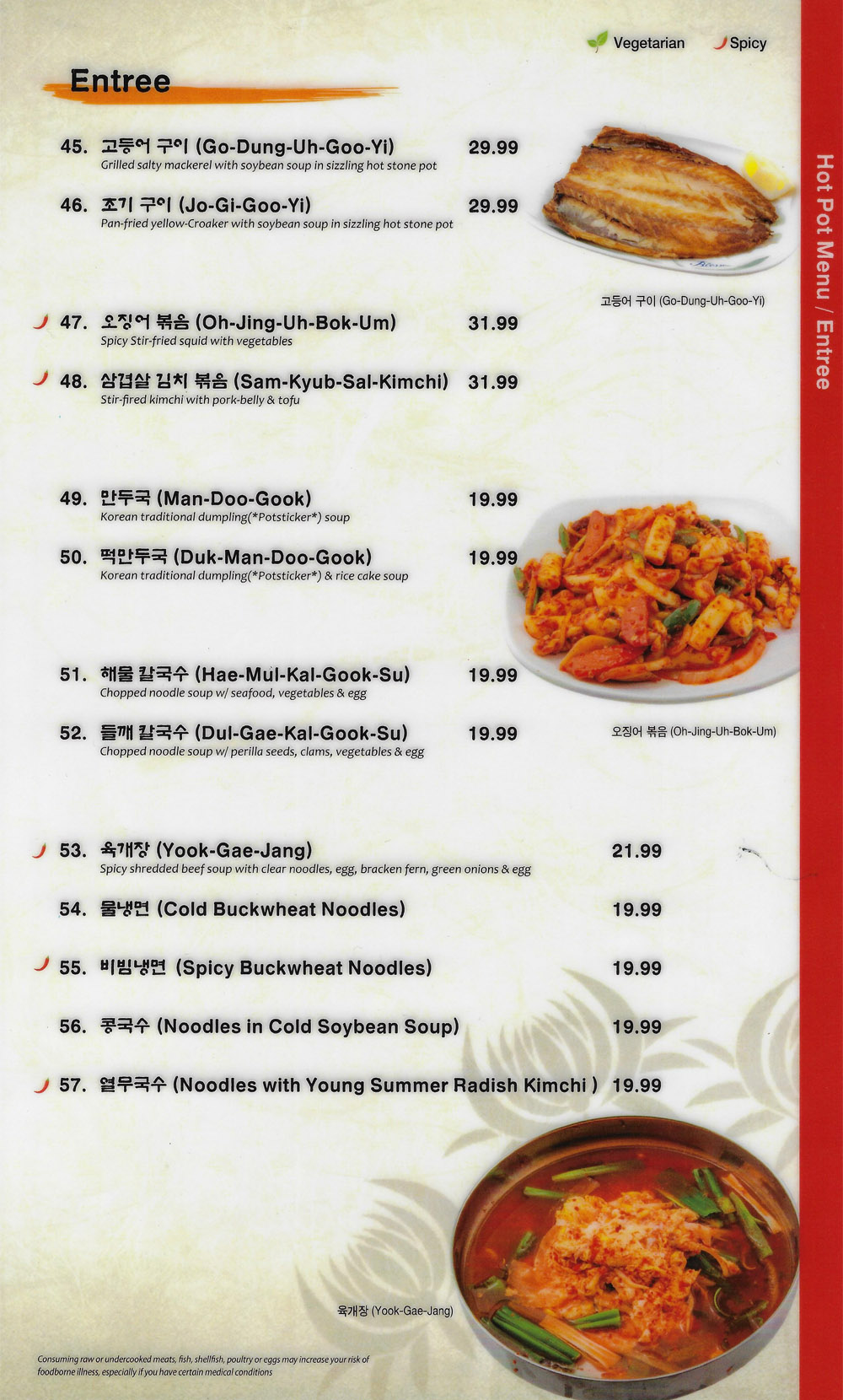 Vegetarian Spicy

Entree

45. 고등어 구이 (Go-Dung-Uh-Goo-Yi) 29.99
Grilled salty mackerel with soybean soup in sizzling hot stone pot

46. 조기 구이 (Jo-Gi-Goo-Yi) 29.99
Pan-fried yellow-Croaker with soybean soup in sizzling hot stone pot

고등어 구이 (Go-Dung-Uh-Goo-Yi)

47. 오징어 볶음 (Oh-Jing-Uh-Bok-Um) 31.99
Spicy Stir-fried squid with vegetables

48. 삼겹살 김치 볶음 (Sam-Kyub-Sal-Kimchi) 31.99
Stir-fired kimchi with pork-belly & tofu

49. 만두국 (Man-Doo-Gook) 19.99
Korean traditional dumpling(*Potsticker*) soup

50. 떡만두국 (Duk-Man-Doo-Gook) 19.99
Korean traditional dumpling(*Potsticker*) & rice cake soup

51. 해물 칼국수 (Hae-Mul-Kal-Gook-Su) 19.99
Chopped noodle soup w/ seafood, vegetables & egg

52. 들깨 칼국수 (Dul-Gae-Kal-Gook-Su) 19.99
Chopped noodle soup w/ perilla seeds, clams, vegetables & egg

오징어 볶음 (Oh-Jing-Uh-Bok-Um)

53. 육개장 (Yook-Gae-Jang) 21.99
Spicy shredded beef soup with clear noodles, egg, bracken fern, green onions & egg

54. 물냉면 (Cold Buckwheat Noodles) 19.99

55. 비빔냉면 (Spicy Buckwheat Noodles) 19.99

56. 콩국수 (Noodles in Cold Soybean Soup) 19.99

57. 열무국수 (Noodles with Young Summer Radish Kimchi ) 19.99

육개장 (Yook-Gae-Jang)

Consuming raw or undercooked meats, fish, shellfish, poultry or eggs may increase your risk of foodborne illness, especially if you have certain medical conditions

Hot Pot Menu / Entree